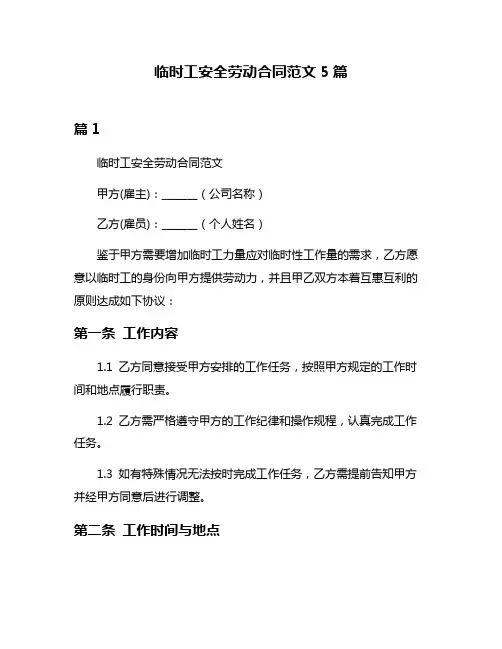 临时工安全劳动合同范文 5 篇

篇 1

临时工安全劳动合同范文

甲方(雇主)：_______（公司名称）

乙方(雇员)：_______（个人姓名）

鉴于甲方需要增加临时工力量应对临时性工作量的需求，乙方愿意以临时工的身份向甲方提供劳动力，并且甲乙双方本着互惠互利的原则达成如下协议：

第一条 工作内容

1.1 乙方同意接受甲方安排的工作任务，按照甲方规定的工作时间和地点履行职责。

1.2 乙方需严格遵守甲方的工作纪律和操作规程，认真完成工作任务。

1.3 如有特殊情况无法按时完成工作任务，乙方需提前告知甲方并经甲方同意后进行调整。

第二条 工作时间与地点